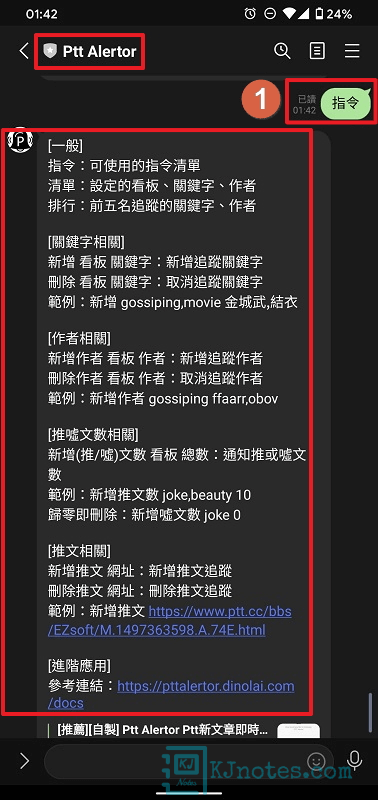 01:42 24%

Ptt Alertor

1

已讀
01:42

指令

[一般]
指令：可使用的指令清單
清單：設定的看板、關鍵字、作者
排行：前五名追蹤的關鍵字、作者

[關鍵字相關]
新增 看板 關鍵字：新增追蹤關鍵字
刪除 看板 關鍵字：取消追蹤關鍵字
範例：新增 gossiping,movie 金城武,結衣

[作者相關]
新增作者 看板 作者：新增追蹤作者
刪除作者 看板 作者：取消追蹤作者
範例：新增作者 gossiping ffaarr,obov

[推噓文數相關]
新增(推/噓)文數 看板 總數：通知推或噓文數
範例：新增推文數 joke,beauty 10
歸零即刪除：新增噓文數 joke 0

[推文相關]
新增推文 網址：新增推文追蹤
刪除推文 網址：刪除推文追蹤
範例：新增推文 https://www.ptt.cc/bbs/EZsoft/M.1497363598.A.74E.html

[進階應用]
參考連結：https://pttalertor.dinolai.com/docs

[推薦][自製] Ptt Alertor Ptt新文章即時...

KJnotes.com